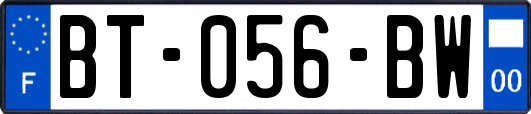 F
BT-056-BW
00